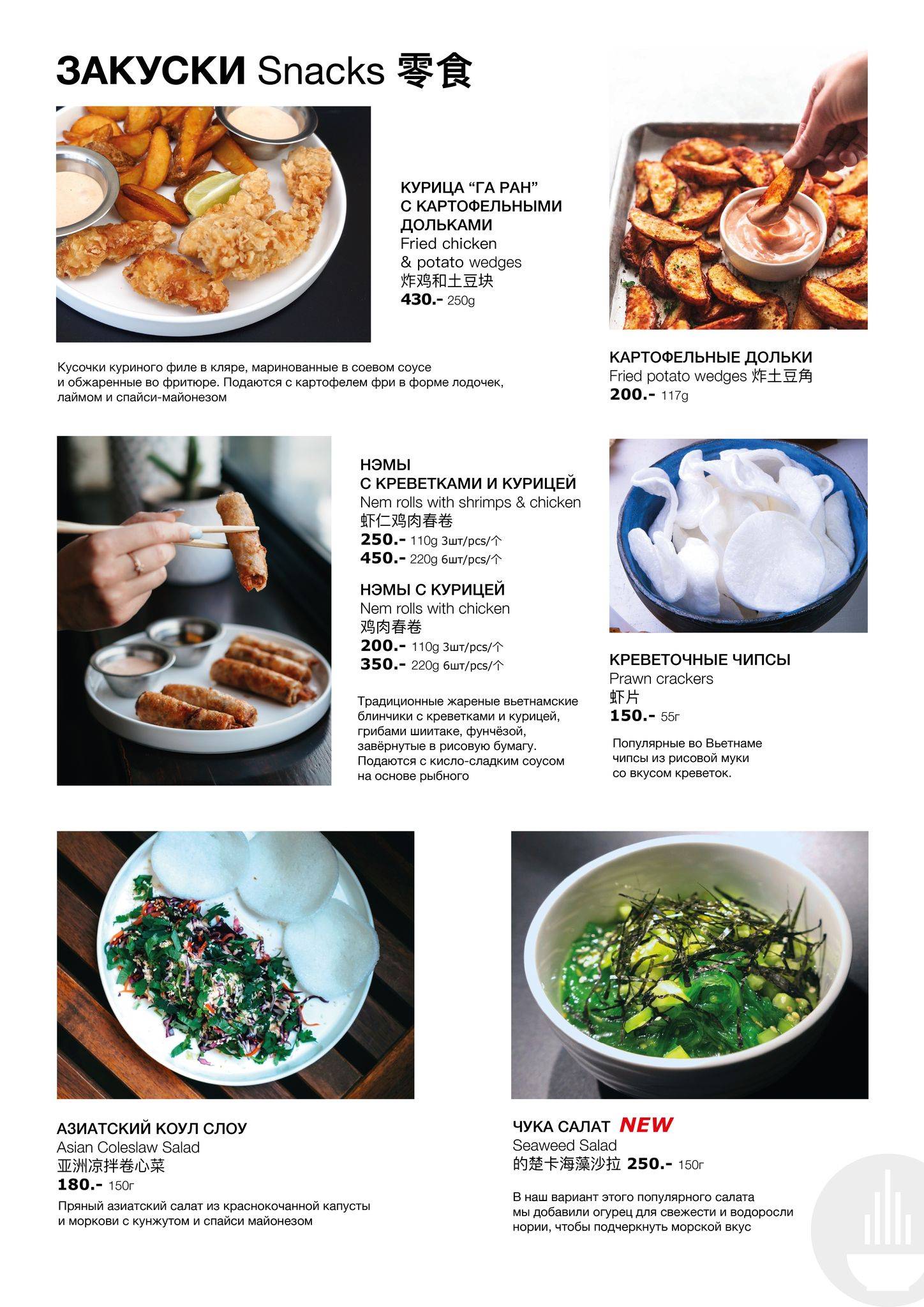 ЗАКУСКИ Snacks 零食

КУРИЦА “ГА РАН” С КАРТОФЕЛЬНЫМИ ДОЛЬКАМИ
Fried chicken & potato wedges
炸鸡和土豆块
430.- 250g

Кусочки куриного филе в кляре, маринованные в соевом соусе и обжаренные во фритюре. Подаются с картофелем фри в форме лодочек, лаймом и спайси-майонезом

КАРТОФЕЛЬНЫЕ ДОЛЬКИ
Fried potato wedges 炸土豆角
200.- 117g

НЭМЫ С КРЕВЕТКАМИ И КУРИЦЕЙ
Nem rolls with shrimps & chicken
虾仁鸡肉春卷
250.- 110g 3шт/pcs/个
450.- 220g 6шт/pcs/个

НЭМЫ С КУРИЦЕЙ
Nem rolls with chicken
鸡肉春卷
200.- 110g 3шт/pcs/个
350.- 220g 6шт/pcs/个

Традиционные жареные вьетнамские блинчики с креветками и курицей, грибами шиитаке, фунчёзой, завёрнутые в рисовую бумагу. Подаются с кисло-сладким соусом на основе рыбного

КРЕВЕТОЧНЫЕ ЧИПСЫ
Prawn crackers
虾片
150.- 55г

Популярные во Вьетнаме чипсы из рисовой муки со вкусом креветок.

АЗИАТСКИЙ КОУЛ СЛОУ
Asian Coleslaw Salad
亚洲凉拌卷心菜
180.- 150г

Пряный азиатский салат из краснокочанной капусты и моркови с кунжутом и спайси майонезом

ЧУКА САЛАТ NEW
Seaweed Salad
的楚卡海藻沙拉 250.- 150г

В наш вариант этого популярного салата мы добавили огурец для свежести и водоросли нории, чтобы подчеркнуть морской вкус